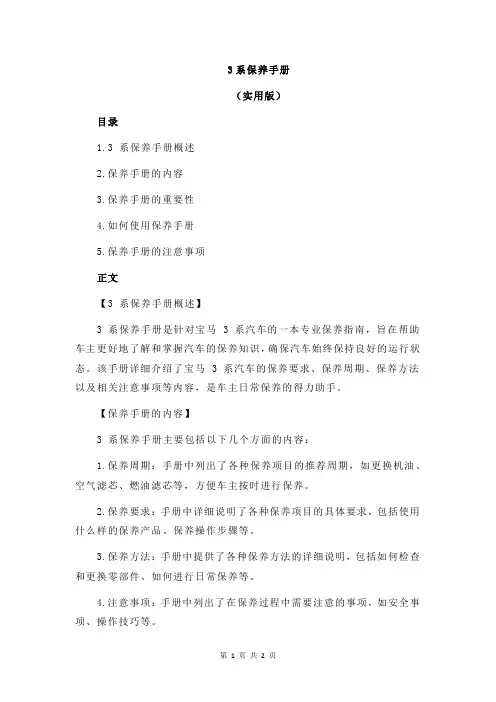 3 系保养手册

（实用版）

目录

1.3 系保养手册概述

2.保养手册的内容

3.保养手册的重要性

4.如何使用保养手册

5.保养手册的注意事项

正文

【3 系保养手册概述】

3 系保养手册是针对宝马 3 系汽车的一本专业保养指南，旨在帮助车主更好地了解和掌握汽车的保养知识，确保汽车始终保持良好的运行状态。该手册详细介绍了宝马 3 系汽车的保养要求、保养周期、保养方法以及相关注意事项等内容，是车主日常保养的得力助手。

【保养手册的内容】

3 系保养手册主要包括以下几个方面的内容：

1.保养周期：手册中列出了各种保养项目的推荐周期，如更换机油、空气滤芯、燃油滤芯等，方便车主按时进行保养。

2.保养要求：手册中详细说明了各种保养项目的具体要求，包括使用什么样的保养产品、保养操作步骤等。

3.保养方法：手册中提供了各种保养方法的详细说明，包括如何检查和更换零部件、如何进行日常保养等。

4.注意事项：手册中列出了在保养过程中需要注意的事项，如安全事项、操作技巧等。

第 1 页 共 2 页